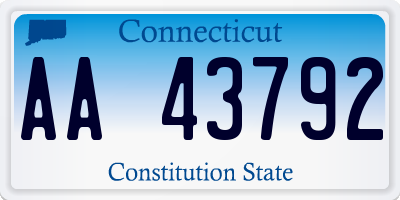 Connecticut

AA 43792

Constitution State